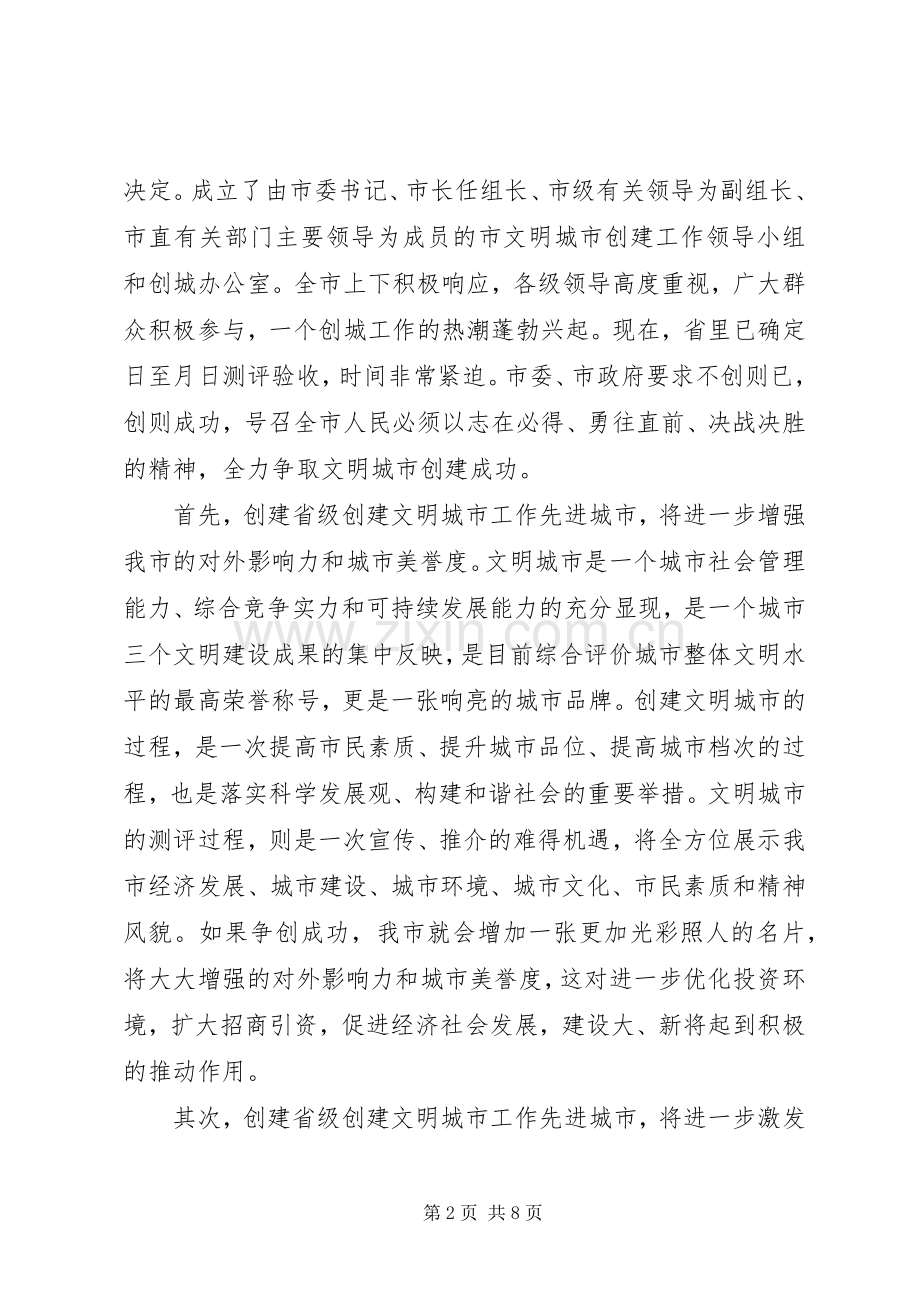 决定。成立了由市委书记、市长任组长、市级有关领导为副组长、市直有关部门主要领导为成员的市文明城市创建工作领导小组和创城办公室。全市上下积极响应，各级领导高度重视，广大群众积极参与，一个创城工作的热潮蓬勃兴起。现在，省里已确定日至月日测评验收，时间非常紧迫。市委、市政府要求不创则已，创则成功，号召全市人民必须以志在必得、勇往直前、决战决胜的精神，全力争取文明城市创建成功。

首先，创建省级创建文明城市工作先进城市，将进一步增强我市的对外影响力和城市美誉度。文明城市是一个城市社会管理能力、综合竞争实力和可持续发展能力的充分显现，是一个城市三个文明建设成果的集中反映，是目前综合评价城市整体文明水平的最高荣誉称号，更是一张响亮的城市品牌。创建文明城市的过程，是一次提高市民素质、提升城市品位、提高城市档次的过程，也是落实科学发展观、构建和谐社会的重要举措。文明城市的测评过程，则是一次宣传、推介的难得机遇，将全方位展示我市经济发展、城市建设、城市环境、城市文化、市民素质和精神风貌。如果争创成功，我市就会增加一张更加光彩照人的名片，将大大增强的对外影响力和城市美誉度，这对进一步优化投资环境，扩大招商引资，促进经济社会发展，建设大、新将起到积极的推动作用。

其次，创建省级创建文明城市工作先进城市，将进一步激发

第2页 共8页

www.zixin.com.cn